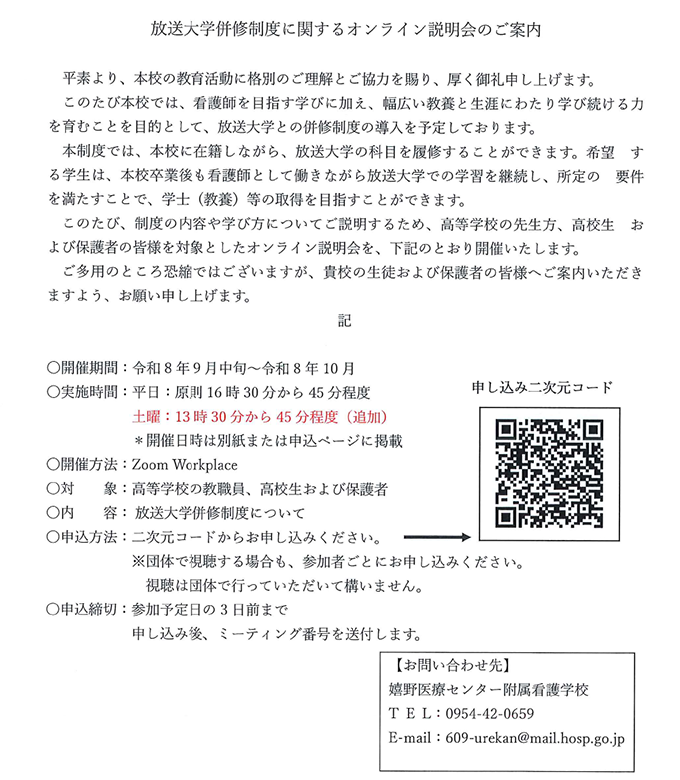 放送大学併修制度に関するオンライン説明会のご案内

平素より、本校の教育活動に格別のご理解とご協力を賜り、厚く御礼申し上げます。

このたび本校では、看護師を目指す学びに加え、幅広い教養と生涯にわたり学び続ける力を育むことを目的として、放送大学との併修制度の導入を予定しております。

本制度では、本校に在籍しながら、放送大学の科目を履修することができます。希望 する学生は、本校卒業後も看護師として働きながら放送大学での学習を継続し、所定の 要件を満たすことで、学士（教養）等の取得を目指すことができます。

このたび、制度の内容や学び方についてご説明するため、高等学校の先生方、高校生 および保護者の皆様を対象としたオンライン説明会を、下記のとおり開催いたします。

ご多用のところ恐縮ではございますが、貴校の生徒および保護者の皆様へご案内いただきますよう、お願い申し上げます。

記

○開催期間：令和８年９月中旬～令和８年１０月
○実施時間：平日：原則１６時３０分から４５分程度
土曜：１３時３０分から４５分程度（追加）
＊開催日時は別紙または申込ページに掲載
○開催方法：Zoom Workplace
○対　　象：高等学校の教職員、高校生および保護者
○内　　容：放送大学併修制度について
○申込方法：二次元コードからお申し込みください。
※団体で視聴する場合も、参加者ごとにお申し込みください。
視聴は団体で行っていただいて構いません。
○申込締切：参加予定日の３日前まで
申し込み後、ミーティング番号を送付します。

申し込み二次元コード

【お問い合わせ先】
嬉野医療センター附属看護学校
ＴＥＬ：0954-42-0659
E-mail：609-urekan@mail.hosp.go.jp